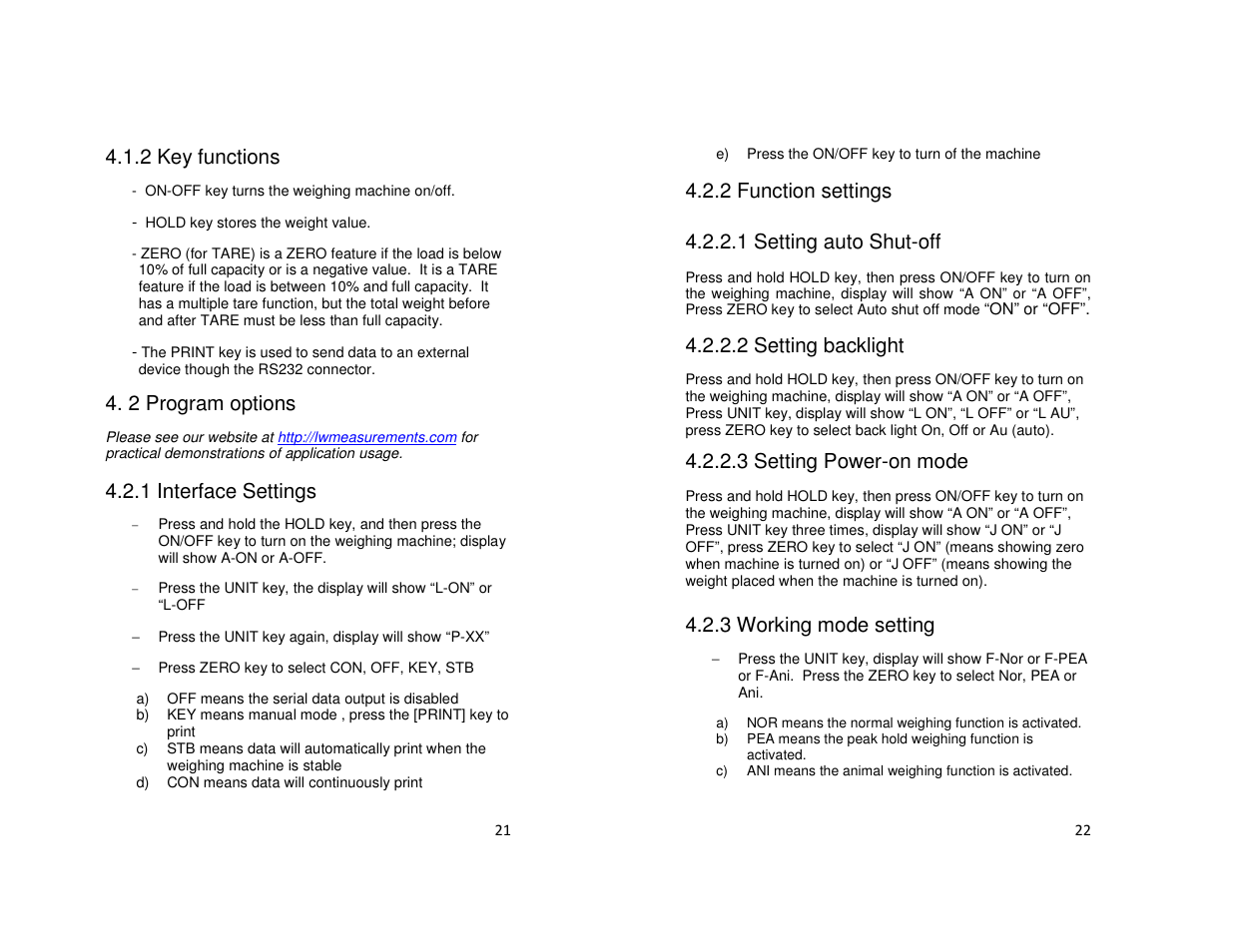 4.1.2 Key functions

- ON-OFF key turns the weighing machine on/off.

- HOLD key stores the weight value.

- ZERO (for TARE) is a ZERO feature if the load is below 10% of full capacity or is a negative value. It is a TARE feature if the load is between 10% and full capacity. It has a multiple tare function, but the total weight before and after TARE must be less than full capacity.

- The PRINT key is used to send data to an external device though the RS232 connector.

4. 2 Program options

Please see our website at http://lwmeasurements.com for practical demonstrations of application usage.

4.2.1 Interface Settings

– Press and hold the HOLD key, and then press the ON/OFF key to turn on the weighing machine; display will show A-ON or A-OFF.

– Press the UNIT key, the display will show “L-ON” or “L-OFF

– Press the UNIT key again, display will show “P-XX”

– Press ZERO key to select CON, OFF, KEY, STB

a) OFF means the serial data output is disabled
b) KEY means manual mode , press the [PRINT] key to print
c) STB means data will automatically print when the weighing machine is stable
d) CON means data will continuously print

21

e) Press the ON/OFF key to turn of the machine

4.2.2 Function settings

4.2.2.1 Setting auto Shut-off

Press and hold HOLD key, then press ON/OFF key to turn on the weighing machine, display will show “A ON” or “A OFF”, Press ZERO key to select Auto shut off mode “ON” or “OFF”.

4.2.2.2 Setting backlight

Press and hold HOLD key, then press ON/OFF key to turn on the weighing machine, display will show “A ON” or “A OFF”, Press UNIT key, display will show “L ON”, “L OFF” or “L AU”, press ZERO key to select back light On, Off or Au (auto).

4.2.2.3 Setting Power-on mode

Press and hold HOLD key, then press ON/OFF key to turn on the weighing machine, display will show “A ON” or “A OFF”, Press UNIT key three times, display will show “J ON” or “J OFF”, press ZERO key to select “J ON” (means showing zero when machine is turned on) or “J OFF” (means showing the weight placed when the machine is turned on).

4.2.3 Working mode setting

– Press the UNIT key, display will show F-Nor or F-PEA or F-Ani. Press the ZERO key to select Nor, PEA or Ani.

a) NOR means the normal weighing function is activated.
b) PEA means the peak hold weighing function is activated.
c) ANI means the animal weighing function is activated.

22